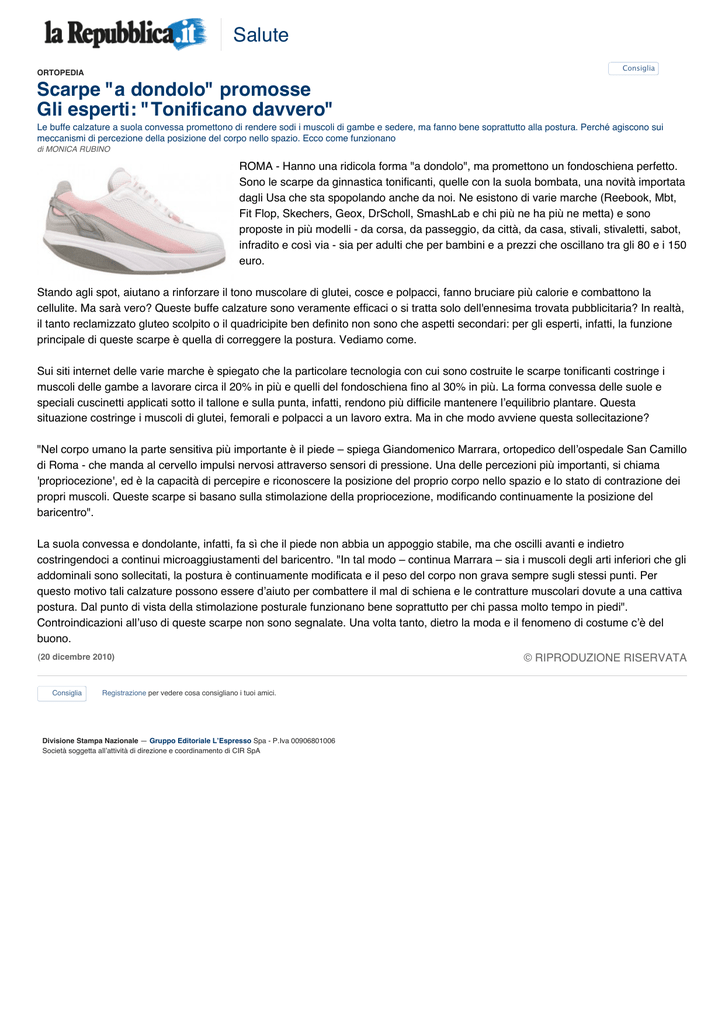 la Repubblica.it Salute

Consiglia

ORTOPEDIA

Scarpe "a dondolo" promosse
Gli esperti: "Tonificano davvero"

Le buffe calzature a suola convessa promettono di rendere sodi i muscoli di gambe e sedere, ma fanno bene soprattutto alla postura. Perché agiscono sui meccanismi di percezione della posizione del corpo nello spazio. Ecco come funzionano
di MONICA RUBINO

ROMA - Hanno una ridicola forma "a dondolo", ma promettono un fondoschiena perfetto. Sono le scarpe da ginnastica tonificanti, quelle con la suola bombata, una novità importata dagli Usa che sta spopolando anche da noi. Ne esistono di varie marche (Reebook, Mbt, Fit Flop, Skechers, Geox, DrScholl, SmashLab e chi più ne ha più ne metta) e sono proposte in più modelli - da corsa, da passeggio, da città, da casa, stivali, stivaletti, sabot, infradito e così via - sia per adulti che per bambini e a prezzi che oscillano tra gli 80 e i 150 euro.

Stando agli spot, aiutano a rinforzare il tono muscolare di glutei, cosce e polpacci, fanno bruciare più calorie e combattono la cellulite. Ma sarà vero? Queste buffe calzature sono veramente efficaci o si tratta solo dell'ennesima trovata pubblicitaria? In realtà, il tanto reclamizzato gluteo scolpito o il quadricipite ben definito non sono che aspetti secondari: per gli esperti, infatti, la funzione principale di queste scarpe è quella di correggere la postura. Vediamo come.

Sui siti internet delle varie marche è spiegato che la particolare tecnologia con cui sono costruite le scarpe tonificanti costringe i muscoli delle gambe a lavorare circa il 20% in più e quelli del fondoschiena fino al 30% in più. La forma convessa delle suole e speciali cuscinetti applicati sotto il tallone e sulla punta, infatti, rendono più difficile mantenere l'equilibrio plantare. Questa situazione costringe i muscoli di glutei, femorali e polpacci a un lavoro extra. Ma in che modo avviene questa sollecitazione?

"Nel corpo umano la parte sensitiva più importante è il piede – spiega Giandomenico Marrara, ortopedico dell'ospedale San Camillo di Roma - che manda al cervello impulsi nervosi attraverso sensori di pressione. Una delle percezioni più importanti, si chiama 'propriocezione', ed è la capacità di percepire e riconoscere la posizione del proprio corpo nello spazio e lo stato di contrazione dei propri muscoli. Queste scarpe si basano sulla stimolazione della propriocezione, modificando continuamente la posizione del baricentro".

La suola convessa e dondolante, infatti, fa sì che il piede non abbia un appoggio stabile, ma che oscilli avanti e indietro costringendoci a continui microaggiustamenti del baricentro. "In tal modo – continua Marrara – sia i muscoli degli arti inferiori che gli addominali sono sollecitati, la postura è continuamente modificata e il peso del corpo non grava sempre sugli stessi punti. Per questo motivo tali calzature possono essere d'aiuto per combattere il mal di schiena e le contratture muscolari dovute a una cattiva postura. Dal punto di vista della stimolazione posturale funzionano bene soprattutto per chi passa molto tempo in piedi". Controindicazioni all'uso di queste scarpe non sono segnalate. Una volta tanto, dietro la moda e il fenomeno di costume c'è del buono.

(20 dicembre 2010)

© RIPRODUZIONE RISERVATA

Consiglia Registrazione per vedere cosa consigliano i tuoi amici.

Divisione Stampa Nazionale — Gruppo Editoriale L'Espresso Spa - P.Iva 00906801006
Società soggetta all'attività di direzione e coordinamento di CIR SpA